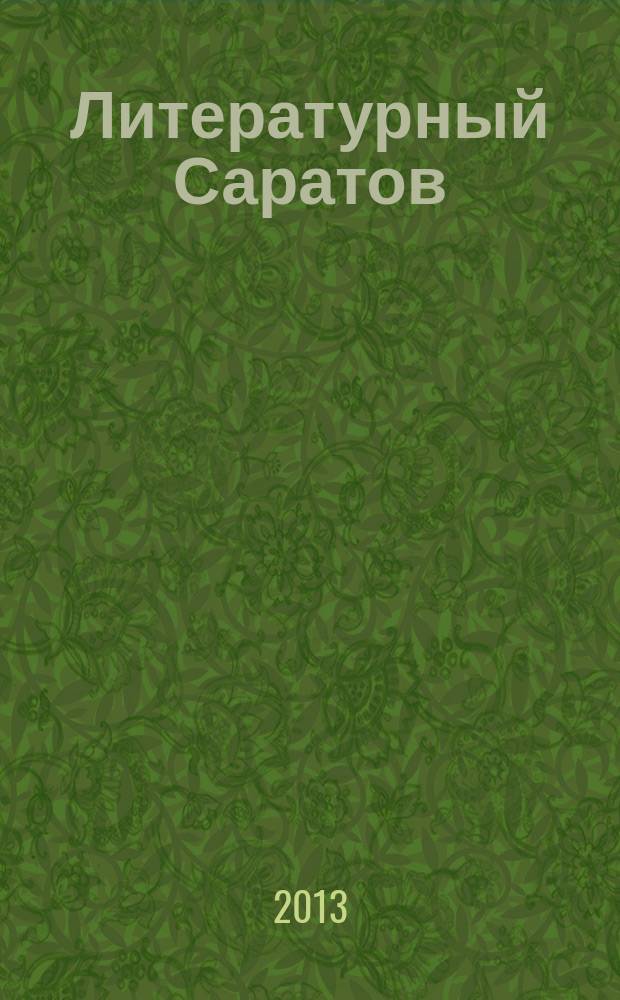 Литературный Саратов

2013